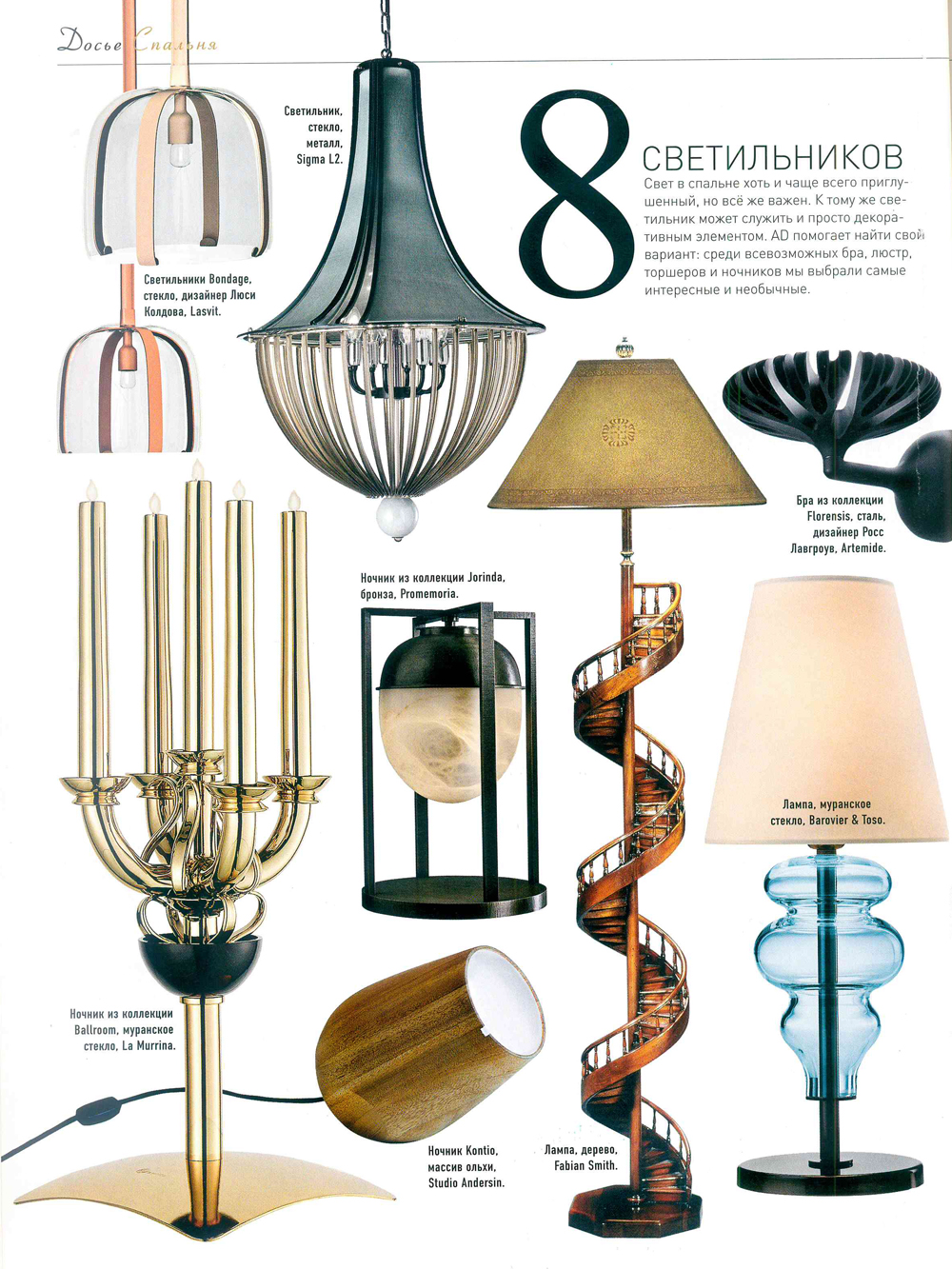 Досье Спальня

Светильник, стекло, металл, Sigma L2.

8 СВЕТИЛЬНИКОВ

Свет в спальне хоть и чаще всего приглушенный, но всё же важен. К тому же светильник может служить и просто декоративным элементом. AD помогает найти свой вариант: среди всевозможных бра, люстр, торшеров и ночников мы выбрали самые интересные и необычные.

Светильники Bondage, стекло, дизайнер Люси Колдова, Lasvit.

Бра из коллекции Florensis, сталь, дизайнер Росс Лавгроув, Artemide.

Ночник из коллекции Jorinda, бронза, Promemoria.

Лампа, муранское стекло, Barovier & Toso.

Ночник из коллекции Ballroom, муранское стекло, La Murrina.

Ночник Kontio, массив ольхи, Studio Andersin.

Лампа, дерево, Fabian Smith.